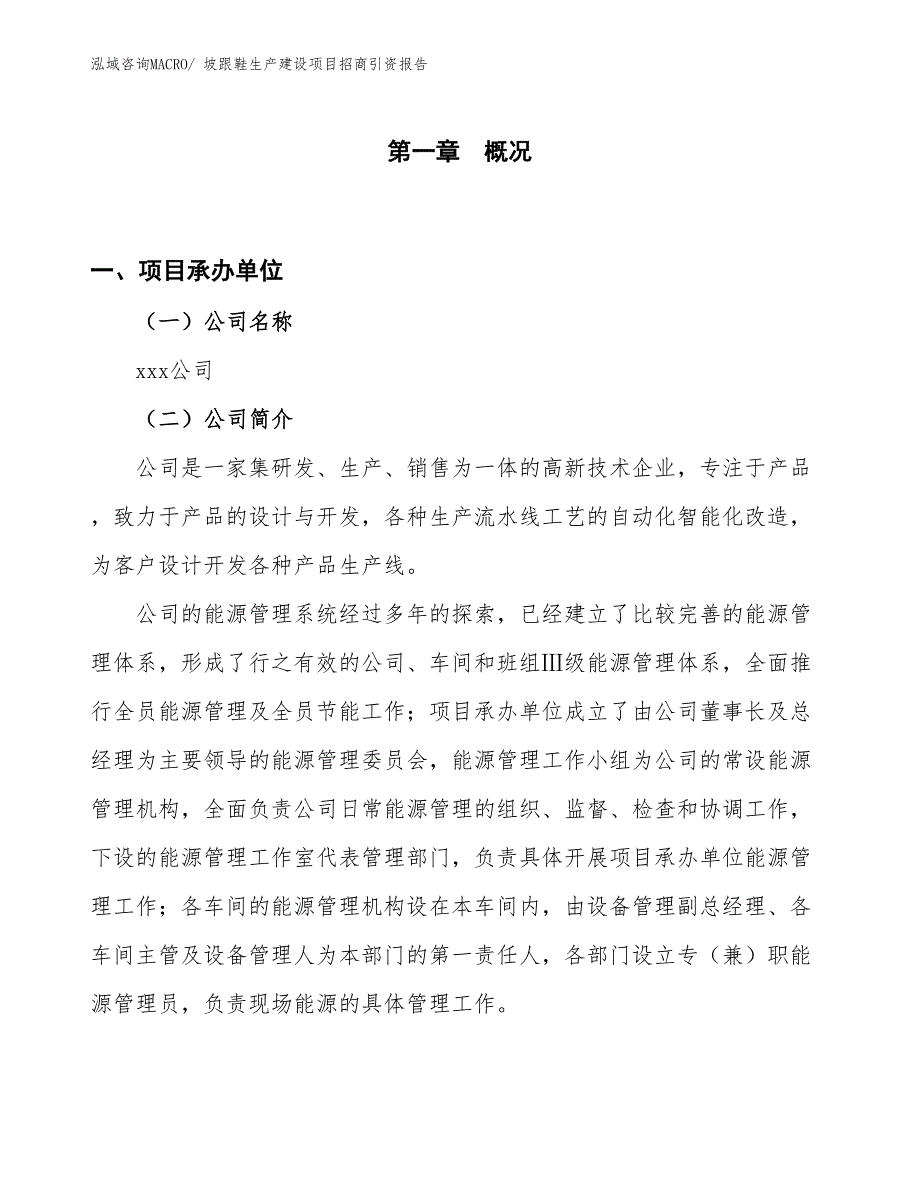 泓域咨询MACRO/ 坡跟鞋生产建设项目招商引资报告

第一章 概况

一、项目承办单位

（一）公司名称

xxx公司

（二）公司简介

公司是一家集研发、生产、销售为一体的高新技术企业，专注于产品，致力于产品的设计与开发，各种生产流水线工艺的自动化智能化改造，为客户设计开发各种产品生产线。

公司的能源管理系统经过多年的探索，已经建立了比较完善的能源管理体系，形成了行之有效的公司、车间和班组III级能源管理体系，全面推行全员能源管理及全员节能工作；项目承办单位成立了由公司董事长及总经理为主要领导的能源管理委员会，能源管理工作小组为公司的常设能源管理机构，全面负责公司日常能源管理的组织、监督、检查和协调工作，下设的能源管理工作室代表管理部门，负责具体开展项目承办单位能源管理工作；各车间的能源管理机构设在本车间内，由设备管理副总经理、各车间主管及设备管理人为本部门的第一责任人，各部门设立专（兼）职能源管理员，负责现场能源的具体管理工作。